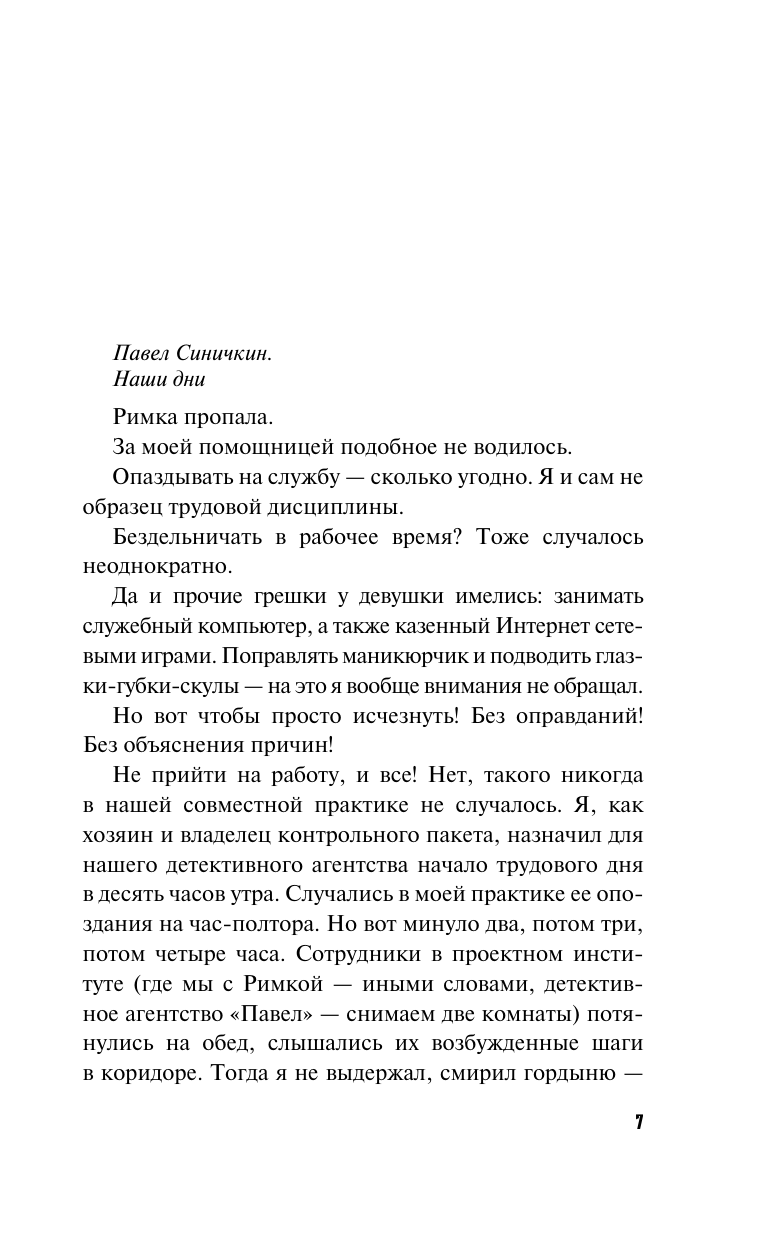 Павел Синичкин.
Наши дни

Римка пропала.

За моей помощницей подобное не водилось.

Опаздывать на службу — сколько угодно. Я и сам не образец трудовой дисциплины.

Бездельничать в рабочее время? Тоже случалось неоднократно.

Да и прочие грешки у девушки имелись: занимать служебный компьютер, а также казенный Интернет сетевыми играми. Поправлять маникюрчик и подводить глазки-губки-скулы — на это я вообще внимания не обращал.

Но вот чтобы просто исчезнуть! Без оправданий! Без объяснения причин!

Не прийти на работу, и все! Нет, такого никогда в нашей совместной практике не случалось. Я, как хозяин и владелец контрольного пакета, назначил для нашего детективного агентства начало трудового дня в десять часов утра. Случались в моей практике ее опоздания на час-полтора. Но вот минуло два, потом три, потом четыре часа. Сотрудники в проектном институте (где мы с Римкой — иными словами, детективное агентство «Павел» — снимаем две комнаты) потянулись на обед, слышались их возбужденные шаги в коридоре. Тогда я не выдержал, смирил гордыню —

7